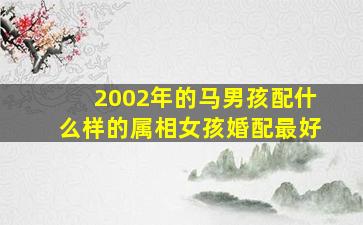 2002年的马男孩配什么样的属相女孩婚配最好